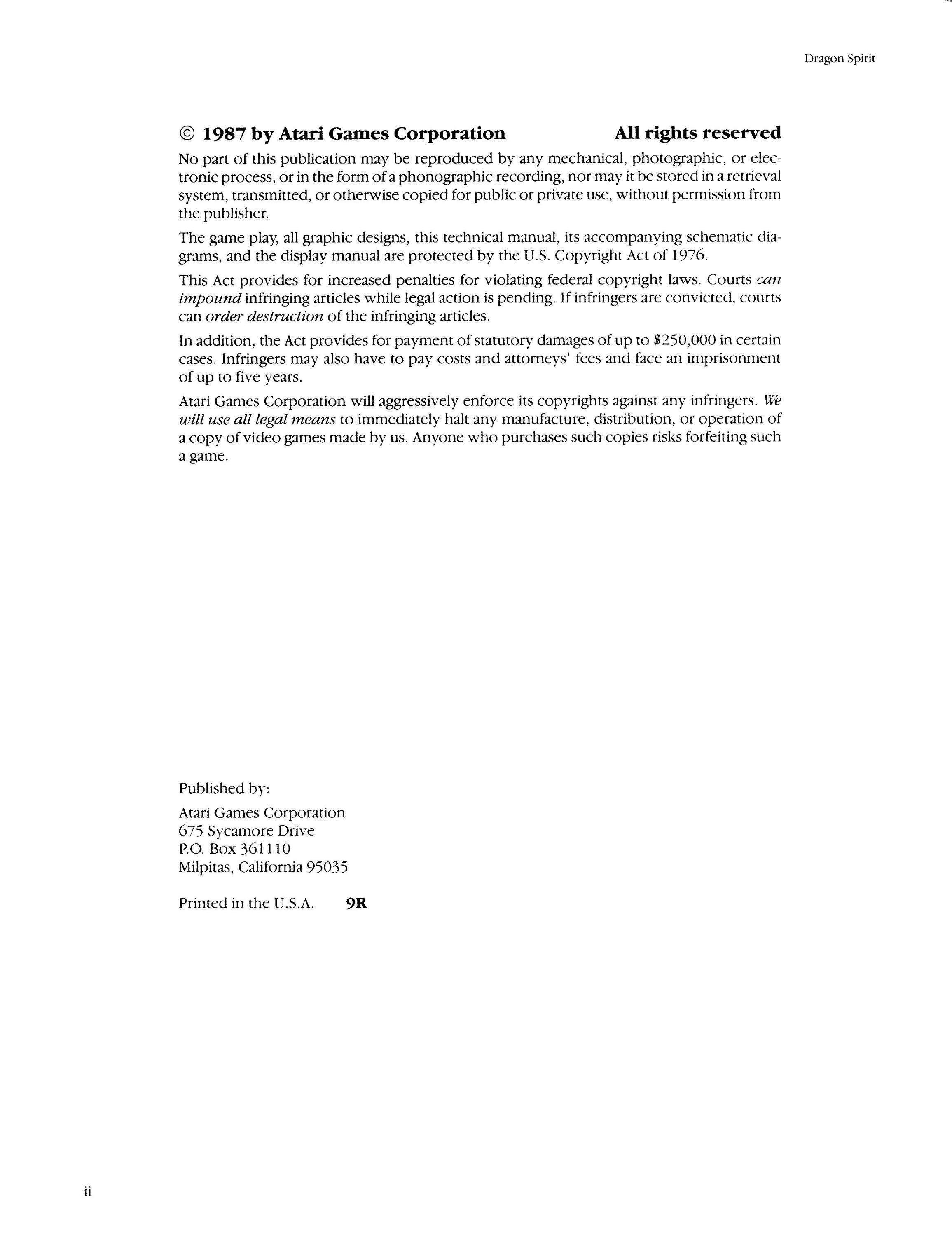 Dragon Spirit

© 1987 by Atari Games Corporation All rights reserved

No part of this publication may be reproduced by any mechanical, photographic, or electronic process, or in the form of a phonographic recording, nor may it be stored in a retrieval system, transmitted, or otherwise copied for public or private use, without permission from the publisher.

The game play, all graphic designs, this technical manual, its accompanying schematic diagrams, and the display manual are protected by the U.S. Copyright Act of 1976.

This Act provides for increased penalties for violating federal copyright laws. Courts can impound infringing articles while legal action is pending. If infringers are convicted, courts can order destruction of the infringing articles.

In addition, the Act provides for payment of statutory damages of up to $250,000 in certain cases. Infringers may also have to pay costs and attorneys' fees and face an imprisonment of up to five years.

Atari Games Corporation will aggressively enforce its copyrights against any infringers. We will use all legal means to immediately halt any manufacture, distribution, or operation of a copy of video games made by us. Anyone who purchases such copies risks forfeiting such a game.

Published by:

Atari Games Corporation
675 Sycamore Drive
P.O. Box 361110
Milpitas, California 95035

Printed in the U.S.A. 9R

ii